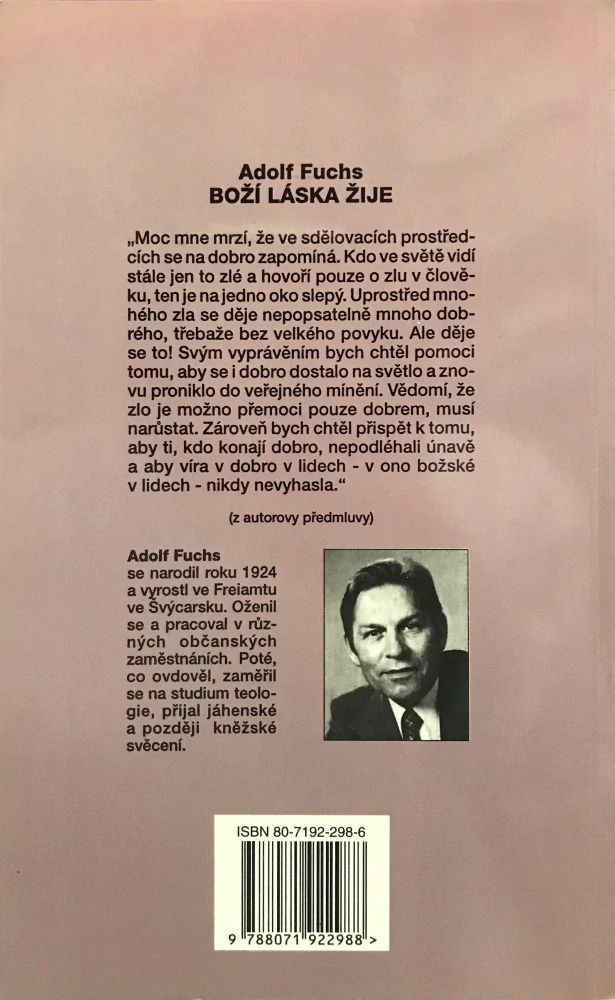 Adolf Fuchs
BOŽÍ LÁSKA ŽIJE

„Moc mne mrzí, že ve sdělovacích prostředcích se na dobro zapomíná. Kdo ve světě vidí stále jen to zlé a hovoří pouze o zlu v člověku, ten je na jedno oko slepý. Uprostřed mnohého zla se děje nepopsatelně mnoho dobrého, třebaže bez velkého povyku. Ale děje se to! Svým vyprávěním bych chtěl pomoci tomu, aby se i dobro dostalo na světlo a znovu proniklo do veřejného mínění. Vědomí, že zlo je možno přemoci pouze dobrem, musí narůstat. Zároveň bych chtěl přispět k tomu, aby ti, kdo konají dobro, nepodléhali únavě a aby víra v dobro v lidech - v ono božské v lidech - nikdy nevyhasla.“

(z autorovy předmluvy)

Adolf Fuchs
se narodil roku 1924 a vyrostl ve Freiamtu ve Švýcarsku. Oženil se a pracoval v různých občanských zaměstnáních. Poté, co ovdověl, zaměřil se na studium teologie, přijal jáhenské a později kněžské svěcení.

ISBN 80-7192-298-6

9 788071 922988 >